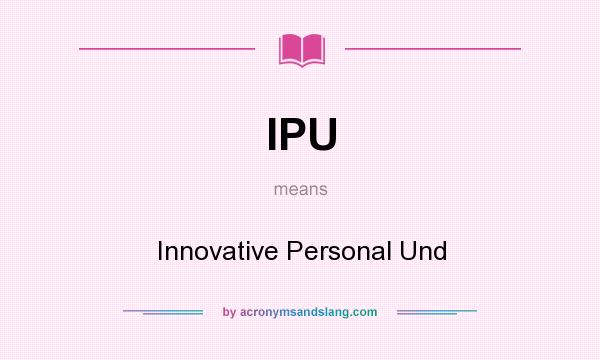 IPU

means

Innovative Personal Und

by acronymsandslang.com